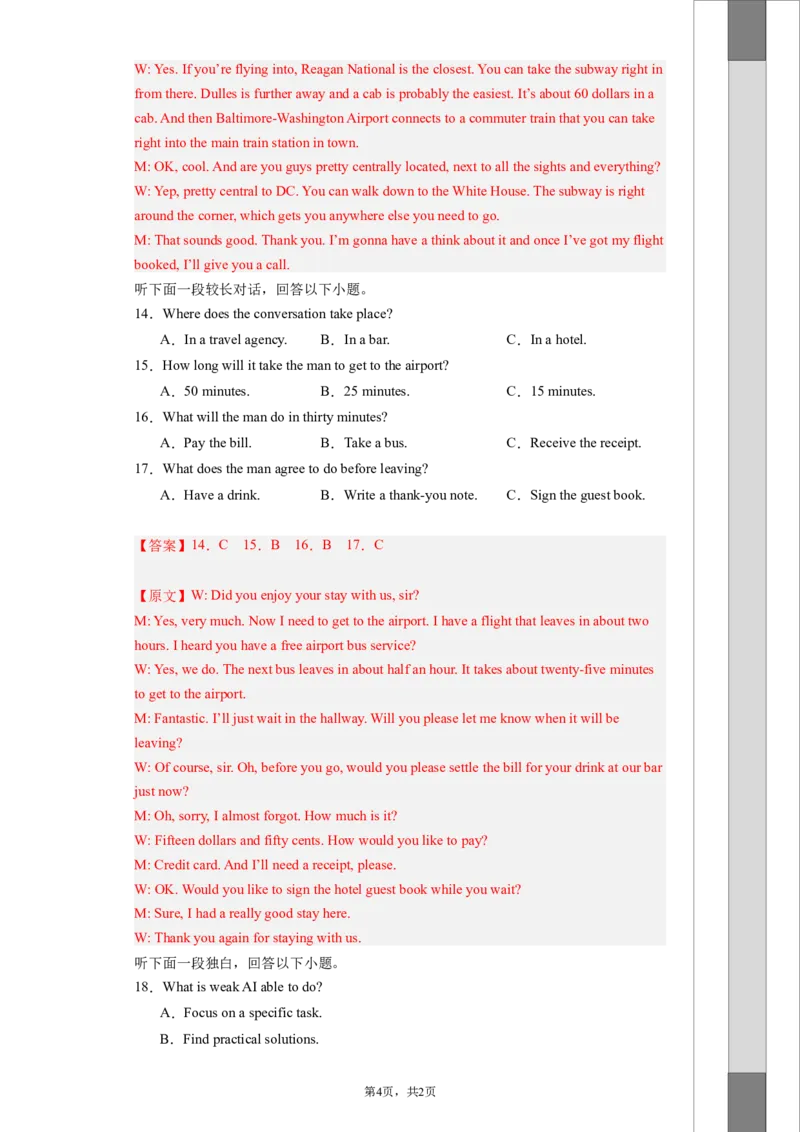 W: Yes. If you're flying into, Reagan National is the closest. You can take the subway right in from there. Dulles is further away and a cab is probably the easiest. It's about 60 dollars in a cab. And then Baltimore-Washington Airport connects to a commuter train that you can take right into the main train station in town.
M: OK, cool. And are you guys pretty centrally located, next to all the sights and everything?
W: Yep, pretty central to DC. You can walk down to the White House. The subway is right around the corner, which gets you anywhere else you need to go.
M: That sounds good. Thank you. I'm gonna have a think about it and once I've got my flight booked, I'll give you a call.
听下面一段较长对话，回答以下小题。
14．Where does the conversation take place?
A．In a travel agency. B．In a bar. C．In a hotel.
15．How long will it take the man to get to the airport?
A．50 minutes. B．25 minutes. C．15 minutes.
16．What will the man do in thirty minutes?
A．Pay the bill. B．Take a bus. C．Receive the receipt.
17．What does the man agree to do before leaving?
A．Have a drink. B．Write a thank-you note. C．Sign the guest book.

【答案】14．C 15．B 16．B 17．C

【原文】W: Did you enjoy your stay with us, sir?
M: Yes, very much. Now I need to get to the airport. I have a flight that leaves in about two hours. I heard you have a free airport bus service?
W: Yes, we do. The next bus leaves in about half an hour. It takes about twenty-five minutes to get to the airport.
M: Fantastic. I'll just wait in the hallway. Will you please let me know when it will be leaving?
W: Of course, sir. Oh, before you go, would you please settle the bill for your drink at our bar just now?
M: Oh, sorry, I almost forgot. How much is it?
W: Fifteen dollars and fifty cents. How would you like to pay?
M: Credit card. And I'll need a receipt, please.
W: OK. Would you like to sign the hotel guest book while you wait?
M: Sure, I had a really good stay here.
W: Thank you again for staying with us.
听下面一段独白，回答以下小题。
18．What is weak AI able to do?
A．Focus on a specific task.
B．Find practical solutions.

第4页，共2页